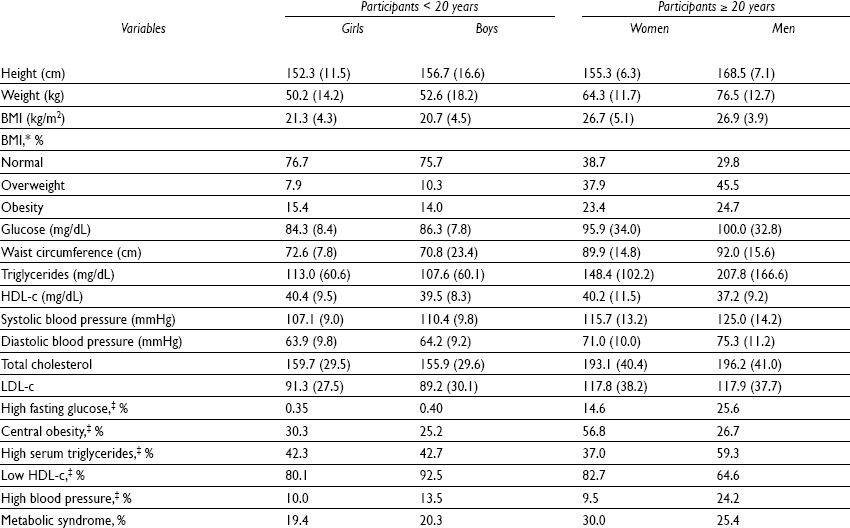 | Variables | Participants < 20 years Girls | Participants < 20 years Boys | Participants ≥ 20 years Women | Participants ≥ 20 years Men |
|---|---|---|---|---|
| Height (cm) | 152.3 (11.5) | 156.7 (16.6) | 155.3 (6.3) | 168.5 (7.1) |
| Weight (kg) | 50.2 (14.2) | 52.6 (18.2) | 64.3 (11.7) | 76.5 (12.7) |
| BMI (kg/m$^2$) | 21.3 (4.3) | 20.7 (4.5) | 26.7 (5.1) | 26.9 (3.9) |
| BMI,* % | | | | |
| Normal | 76.7 | 75.7 | 38.7 | 29.8 |
| Overweight | 7.9 | 10.3 | 37.9 | 45.5 |
| Obesity | 15.4 | 14.0 | 23.4 | 24.7 |
| Glucose (mg/dL) | 84.3 (8.4) | 86.3 (7.8) | 95.9 (34.0) | 100.0 (32.8) |
| Waist circumference (cm) | 72.6 (7.8) | 70.8 (23.4) | 89.9 (14.8) | 92.0 (15.6) |
| Triglycerides (mg/dL) | 113.0 (60.6) | 107.6 (60.1) | 148.4 (102.2) | 207.8 (166.6) |
| HDL-c (mg/dL) | 40.4 (9.5) | 39.5 (8.3) | 40.2 (11.5) | 37.2 (9.2) |
| Systolic blood pressure (mmHg) | 107.1 (9.0) | 110.4 (9.8) | 115.7 (13.2) | 125.0 (14.2) |
| Diastolic blood pressure (mmHg) | 63.9 (9.8) | 64.2 (9.2) | 71.0 (10.0) | 75.3 (11.2) |
| Total cholesterol | 159.7 (29.5) | 155.9 (29.6) | 193.1 (40.4) | 196.2 (41.0) |
| LDL-c | 91.3 (27.5) | 89.2 (30.1) | 117.8 (38.2) | 117.9 (37.7) |
| High fasting glucose,‡ % | 0.35 | 0.40 | 14.6 | 25.6 |
| Central obesity,‡ % | 30.3 | 25.2 | 56.8 | 26.7 |
| High serum triglycerides,‡ % | 42.3 | 42.7 | 37.0 | 59.3 |
| Low HDL-c,‡ % | 80.1 | 92.5 | 82.7 | 64.6 |
| High blood pressure,‡ % | 10.0 | 13.5 | 9.5 | 24.2 |
| Metabolic syndrome, % | 19.4 | 20.3 | 30.0 | 25.4 |